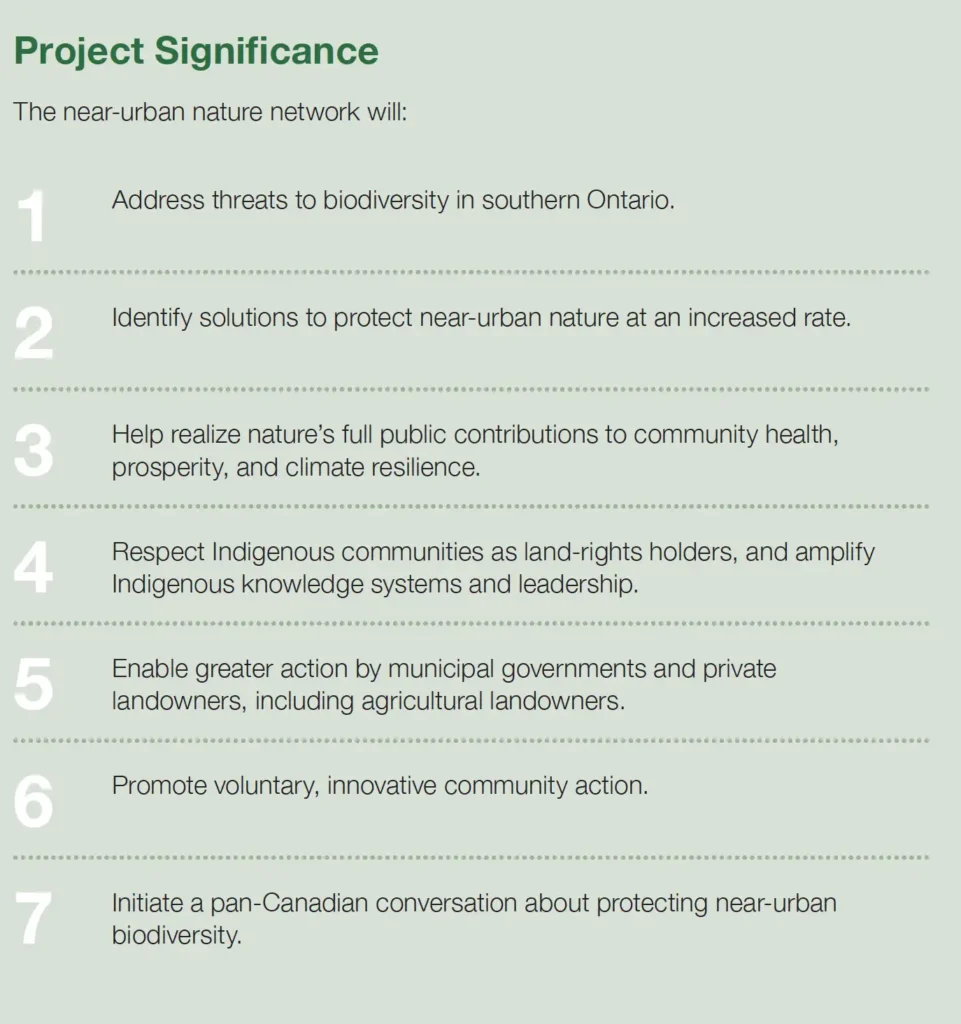 Project Significance

The near-urban nature network will:

1 Address threats to biodiversity in southern Ontario.

2 Identify solutions to protect near-urban nature at an increased rate.

3 Help realize nature's full public contributions to community health, prosperity, and climate resilience.

4 Respect Indigenous communities as land-rights holders, and amplify Indigenous knowledge systems and leadership.

5 Enable greater action by municipal governments and private landowners, including agricultural landowners.

6 Promote voluntary, innovative community action.

7 Initiate a pan-Canadian conversation about protecting near-urban biodiversity.